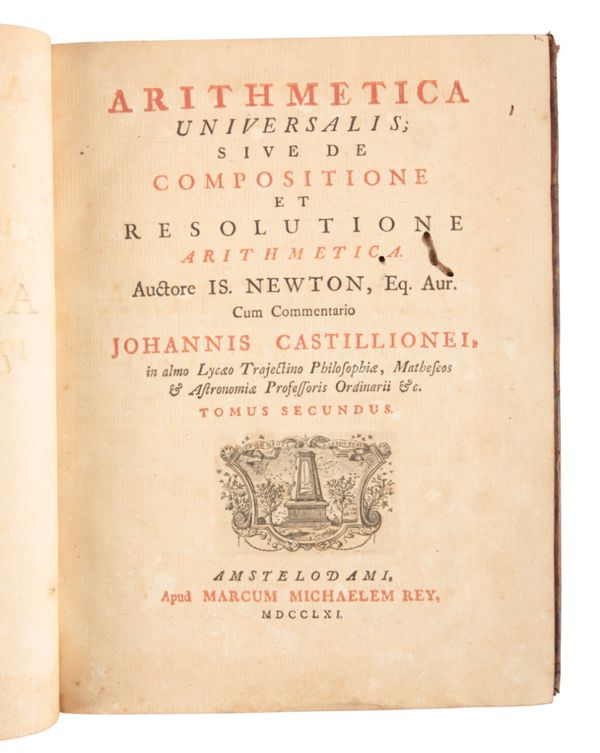 ARITHMETICA
UNIVERSALIS;
SIVE DE
COMPOSITIONE
ET
RESOLUTIONE
ARITHMETICA.

Auctore IS. NEWTON, Eq. Aur.
Cum Commentario
JOHANNIS CASTILLIONEI,
in almo Lycæo Trajectino Philosophiæ, Matheseos & Astronomiæ Professoris Ordinarii &c.
TOMUS SECUNDUS.

AMSTELODAMI,
Apud MARCUM MICHAELEM REY,
MDCCLXI.